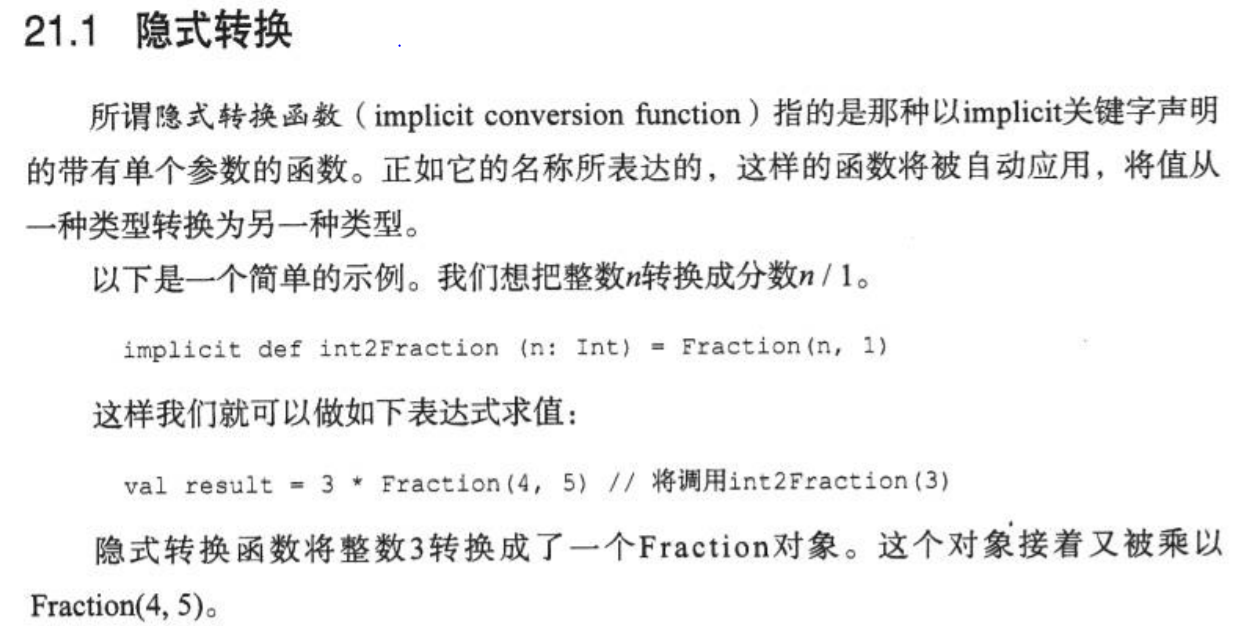 21.1 隐式转换

所谓隐式转换函数（implicit conversion function）指的是那种以implicit关键字声明的带有单个参数的函数。正如它的名称所表达的，这样的函数将被自动应用，将值从一种类型转换为另一种类型。

以下是一个简单的示例。我们想把整数$n$转换成分数$n / 1$。

implicit def int2Fraction (n: Int) = Fraction(n, 1)

这样我们就可以做如下表达式求值：

val result = 3 * Fraction(4, 5) // 将调用int2Fraction(3)

隐式转换函数将整数3转换成了一个Fraction对象。这个对象接着又被乘以Fraction(4, 5)。